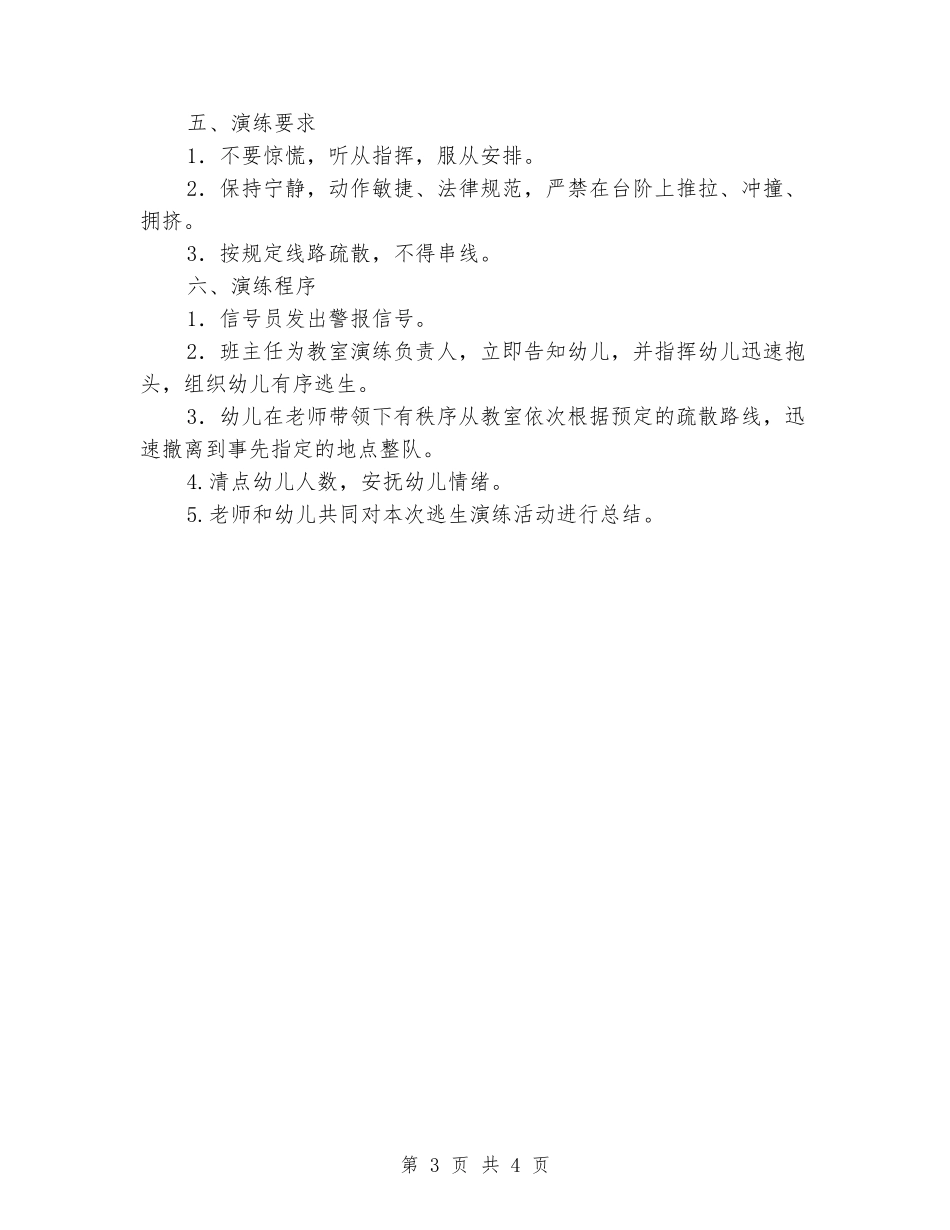 五、演练要求

1．不要惊慌，听从指挥，服从安排。

2．保持宁静，动作敏捷、法律规范，严禁在台阶上推拉、冲撞、拥挤。

3．按规定线路疏散，不得串线。

六、演练程序

1．信号员发出警报信号。

2．班主任为教室演练负责人，立即告知幼儿，并指挥幼儿迅速抱头，组织幼儿有序逃生。

3．幼儿在老师带领下有秩序从教室依次根据预定的疏散路线，迅速撤离到事先指定的地点整队。

4.清点幼儿人数，安抚幼儿情绪。

5.老师和幼儿共同对本次逃生演练活动进行总结。

第 3 页 共 4 页